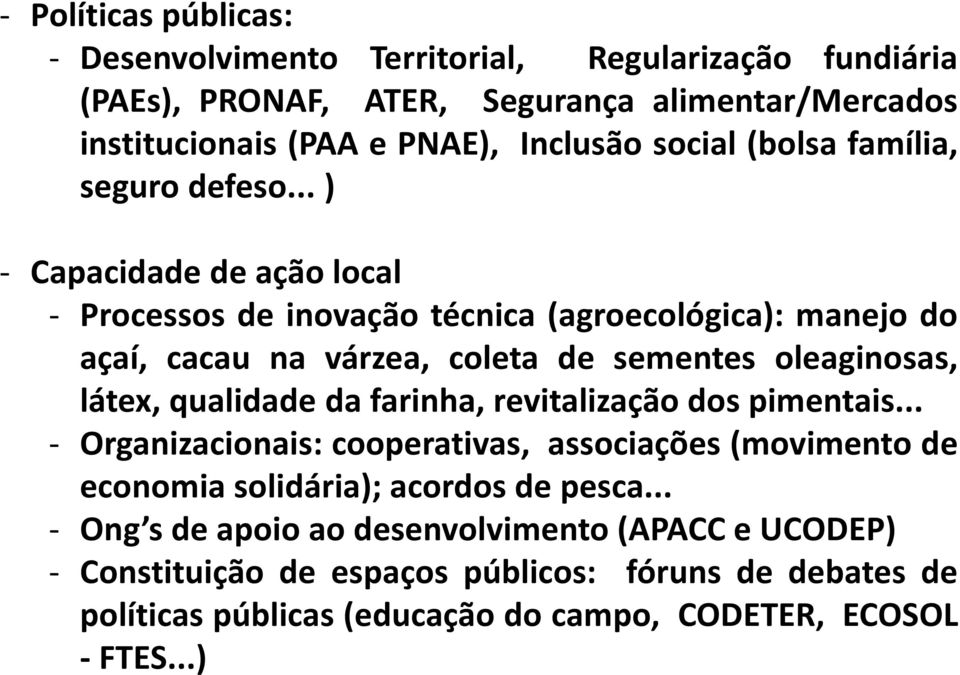 - Políticas públicas:
  - Desenvolvimento Territorial, Regularização fundiária (PAEs), PRONAF, ATER, Segurança alimentar/Mercados institucionais (PAA e PNAE), Inclusão social (bolsa família, seguro defeso... )

- Capacidade de ação local
  - Processos de inovação técnica (agroecológica): manejo do açaí, cacau na várzea, coleta de sementes oleaginosas, látex, qualidade da farinha, revitalização dos pimentais...
  - Organizacionais: cooperativas, associações (movimento de economia solidária); acordos de pesca...
  - Ong's de apoio ao desenvolvimento (APACC e UCODEP)
  - Constituição de espaços públicos: fóruns de debates de políticas públicas (educação do campo, CODETER, ECOSOL - FTES...)